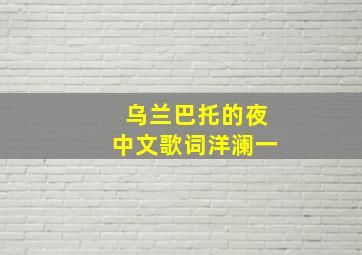 乌兰巴托的夜
中文歌词洋澜一